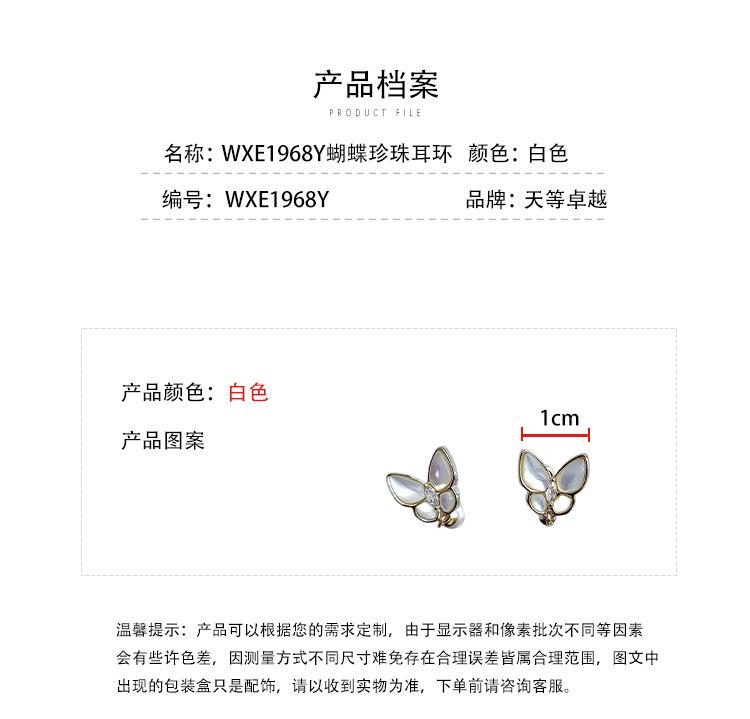 产品档案
PRODUCT FILE

名称：WXE1968Y蝴蝶珍珠耳环 颜色：白色

编号：WXE1968Y 品牌：天等卓越

产品颜色：白色

产品图案

1cm

温馨提示：产品可以根据您的需求定制，由于显示器和像素批次不同等因素会有些许色差，因测量方式不同尺寸难免存在合理误差皆属合理范围，图文中出现的包装盒只是配饰，请以收到实物为准，下单前请咨询客服。